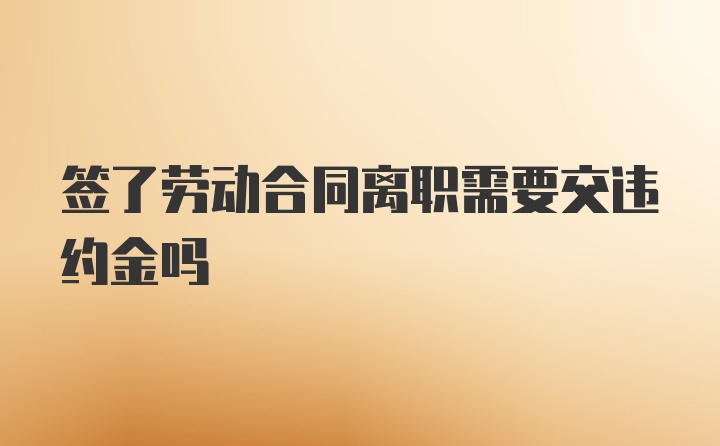 签了劳动合同离职需要交违约金吗